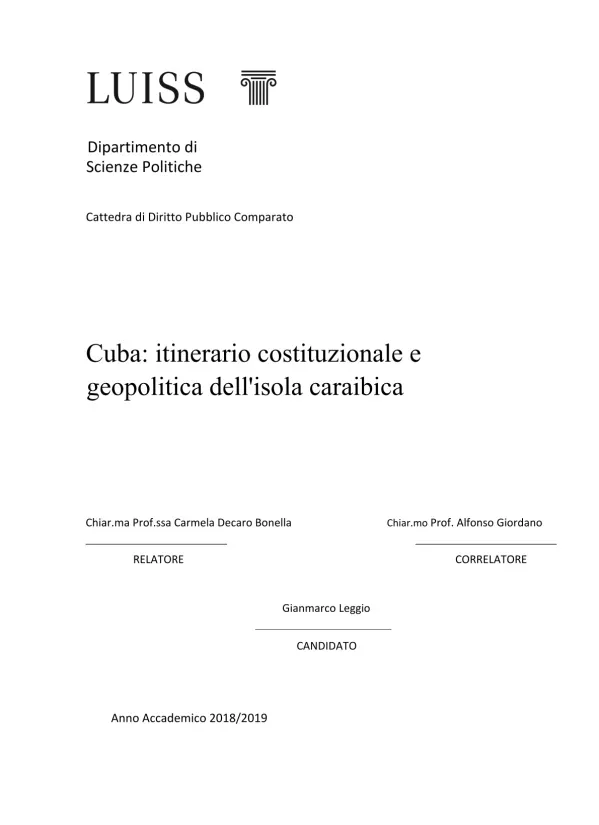 LUISS

Dipartimento di
Scienze Politiche

Cattedra di Diritto Pubblico Comparato

Cuba: itinerario costituzionale e geopolitica dell'isola caraibica

Chiar.ma Prof.ssa Carmela Decaro Bonella

RELATORE

Chiar.mo Prof. Alfonso Giordano

CORRELATORE

Gianmarco Leggio

CANDIDATO

Anno Accademico 2018/2019